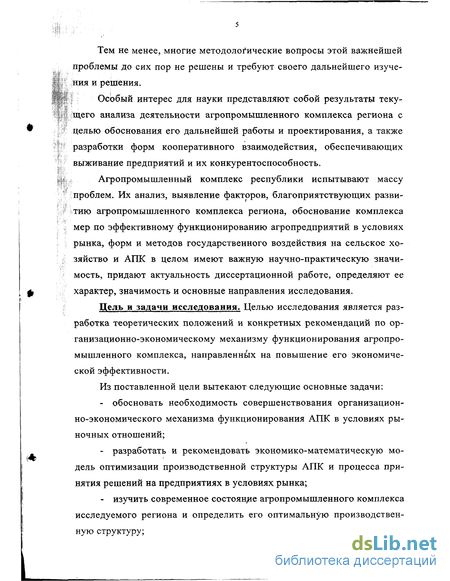 5

Тем не менее, многие методологические вопросы этой важнейшей проблемы до сих пор не решены и требуют своего дальнейшего изучения и решения.

Особый интерес для науки представляют собой результаты текущего анализа деятельности агропромышленного комплекса региона с целью обоснования его дальнейшей работы и проектирования, а также разработки форм кооперативного взаимодействия, обеспечивающих выживание предприятий и их конкурентоспособность.

Агропромышленный комплекс республики испытывают массу проблем. Их анализ, выявление факторов, благоприятствующих развитию агропромышленного комплекса региона, обоснование комплекса мер по эффективному функционированию агропредприятий в условиях рынка, форм и методов государственного воздействия на сельское хозяйство и АПК в целом имеют важную научно-практическую значимость, придают актуальность диссертационной работе, определяют ее характер, значимость и основные направления исследования.

Цель и задачи исследования. Целью исследования является разработка теоретических положений и конкретных рекомендаций по организационно-экономическому механизму функционирования агропромышленного комплекса, направленных на повышение его экономической эффективности.

Из поставленной цели вытекают следующие основные задачи:

- обосновать необходимость совершенствования организационно-экономического механизма функционирования АПК в условиях рыночных отношений;

- разработать и рекомендовать экономико-математическую модель оптимизации производственной структуры АПК и процесса принятия решений на предприятиях в условиях рынка;

- изучить современное состояние агропромышленного комплекса исследуемого региона и определить его оптимальную производственную структуру;

dsLib.net
библиотека диссертаций